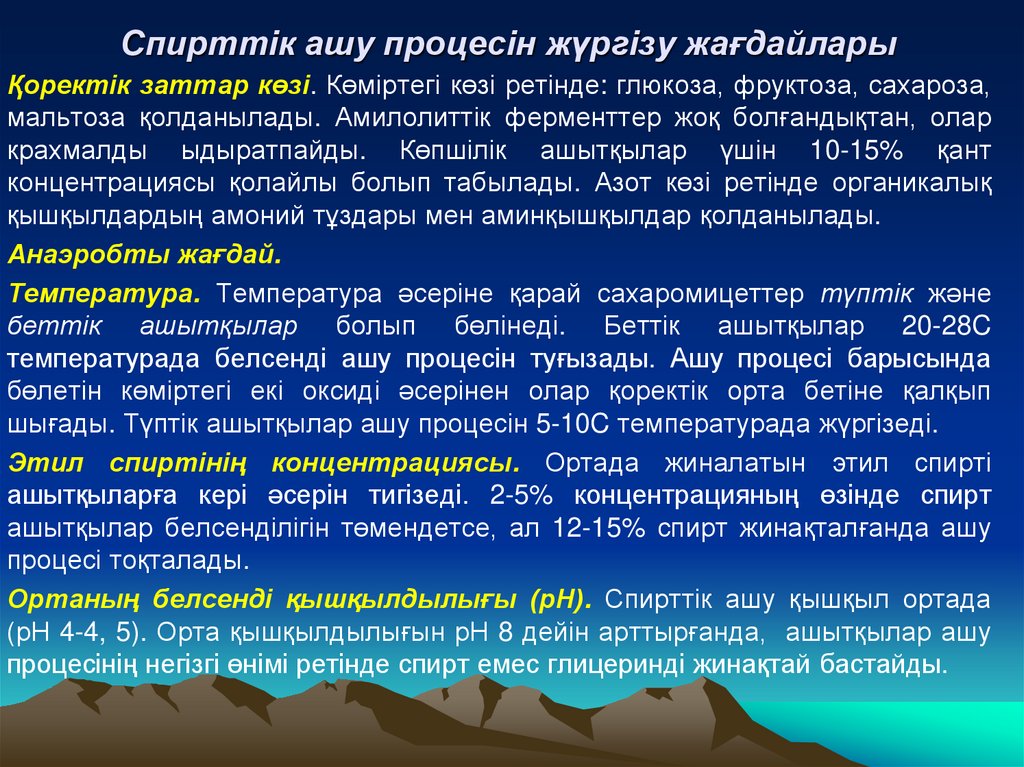 Спирттік ашу процесін жүргізу жағдайлары

Қоректік заттар көзі. Көміртегі көзі ретінде: глюкоза, фруктоза, сахароза, мальтоза қолданылады. Амилолиттік ферменттер жоқ болғандықтан, олар крахмалды ыдыратпайды. Көпшілік ашытқылар үшін 10-15% қант концентрациясы қолайлы болып табылады. Азот көзі ретінде органикалық қышқылдардың амоний тұздары мен аминқышқылдар қолданылады.

Анаэробты жағдай.

Температура. Температура әсеріне қарай сахаромицеттер түптік және беттік ашытқылар болып бөлінеді. Беттік ашытқылар 20-28С температурада белсенді ашу процесін туғызады. Ашу процесі барысында бөлетін көміртегі екі оксиді әсерінен олар қоректік орта бетіне қалқып шығады. Түптік ашытқылар ашу процесін 5-10С температурада жүргізеді.

Этил спиртінің концентрациясы. Ортада жиналатын этил спирті ашытқыларға кері әсерін тигізеді. 2-5% концентрацияның өзінде спирт ашытқылар белсенділігін төмендетсе, ал 12-15% спирт жинақталғанда ашу процесі тоқталады.

Ортаның белсенді қышқылдылығы (рН). Спирттік ашу қышқыл ортада (рН 4-4, 5). Орта қышқылдылығын рН 8 дейін арттырғанда, ашытқылар ашу процесінің негізгі өнімі ретінде спирт емес глицеринді жинақтай бастайды.